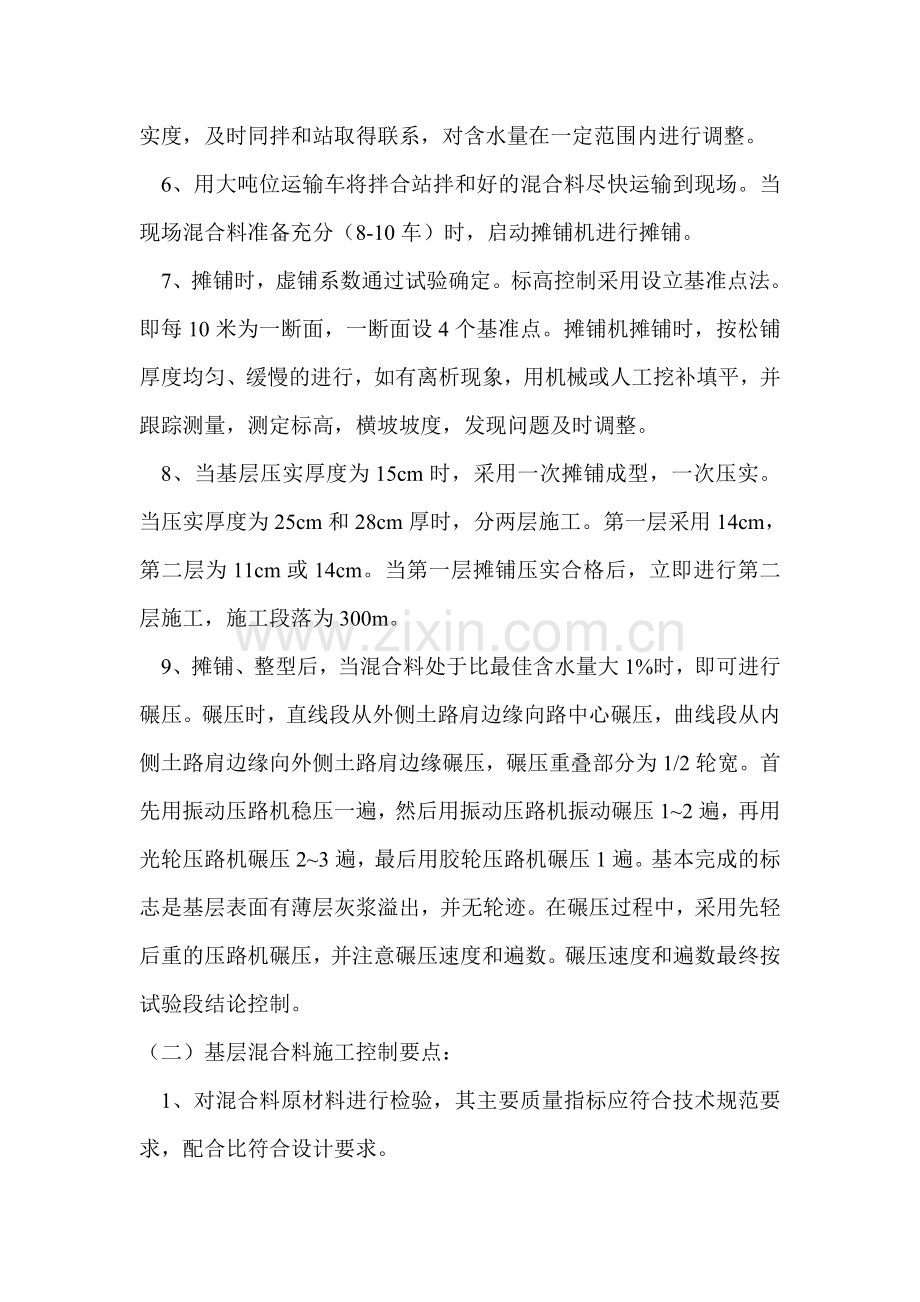 实度，及时同拌和站取得联系，对含水量在一定范围内进行调整。

6、用大吨位运输车将拌合站拌和好的混合料尽快运输到现场。当现场混合料准备充分（8-10车）时，启动摊铺机进行摊铺。

7、摊铺时，虚铺系数通过试验确定。标高控制采用设立基准点法。即每10米为一断面，一断面设4个基准点。摊铺机摊铺时，按松铺厚度均匀、缓慢的进行，如有离析现象，用机械或人工挖补填平，并跟踪测量，测定标高，横坡坡度，发现问题及时调整。

8、当基层压实厚度为15cm时，采用一次摊铺成型，一次压实。当压实厚度为25cm和28cm厚时，分两层施工。第一层采用14cm，第二层为11cm或14cm。当第一层摊铺压实合格后，立即进行第二层施工，施工段落为300m。

9、摊铺、整型后，当混合料处于比最佳含水量大1%时，即可进行碾压。碾压时，直线段从外侧土路肩边缘向路中心碾压，曲线段从内侧土路肩边缘向外侧土路肩边缘碾压，碾压重叠部分为1/2轮宽。首先用振动压路机稳压一遍，然后用振动压路机振动碾压1~2遍，再用光轮压路机碾压2~3遍，最后用胶轮压路机碾压1遍。基本完成的标志是基层表面有薄层灰浆溢出，并无轮迹。在碾压过程中，采用先轻后重的压路机碾压，并注意碾压速度和遍数。碾压速度和遍数最终按试验段结论控制。

（二）基层混合料施工控制要点：

1、对混合料原材料进行检验，其主要质量指标应符合技术规范要求，配合比符合设计要求。

www.zixin.com.cn